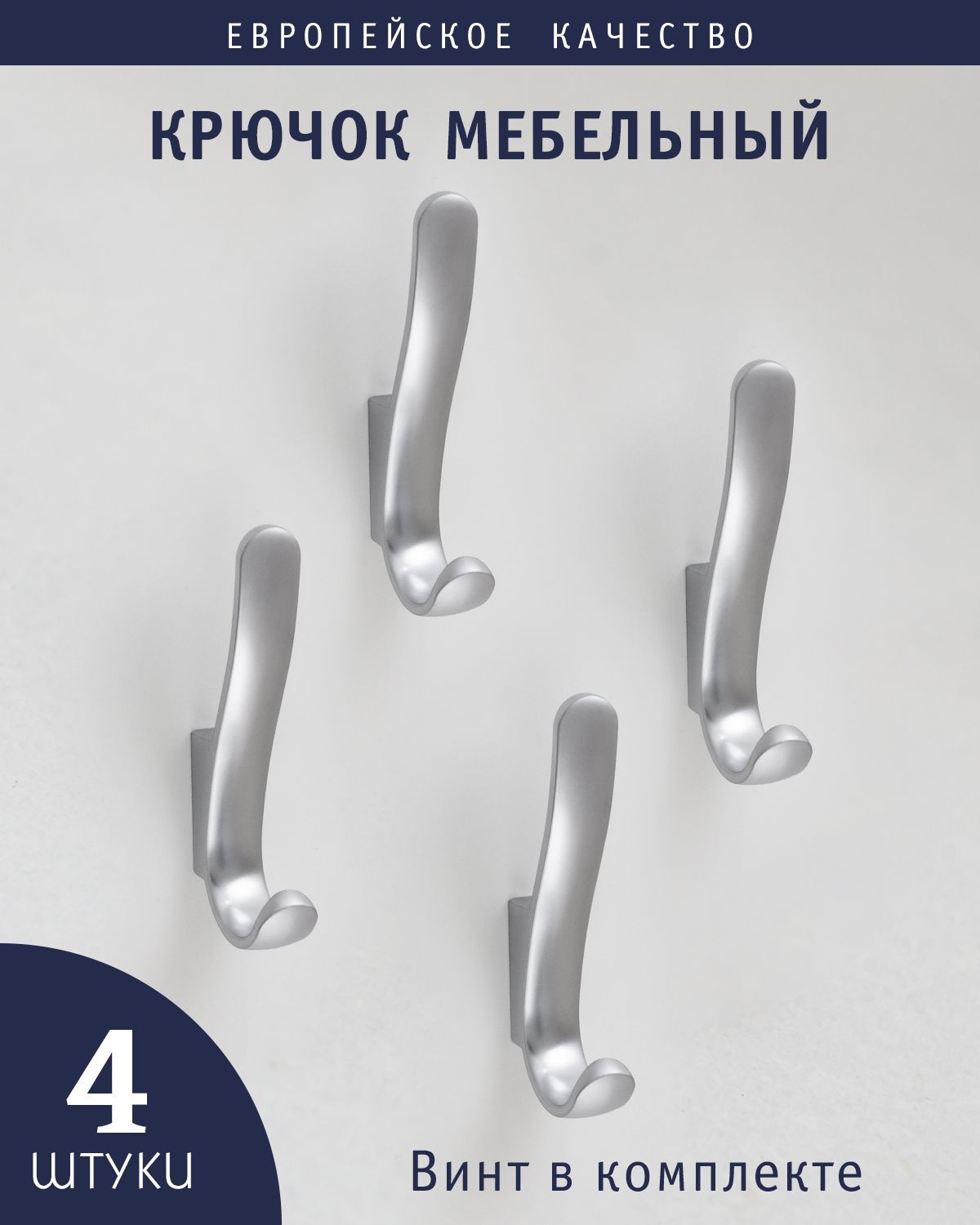 ЕВРОПЕЙСКОЕ КАЧЕСТВО

КРЮЧОК МЕБЕЛЬНЫЙ

4
ШТУКИ

Винт в комплекте